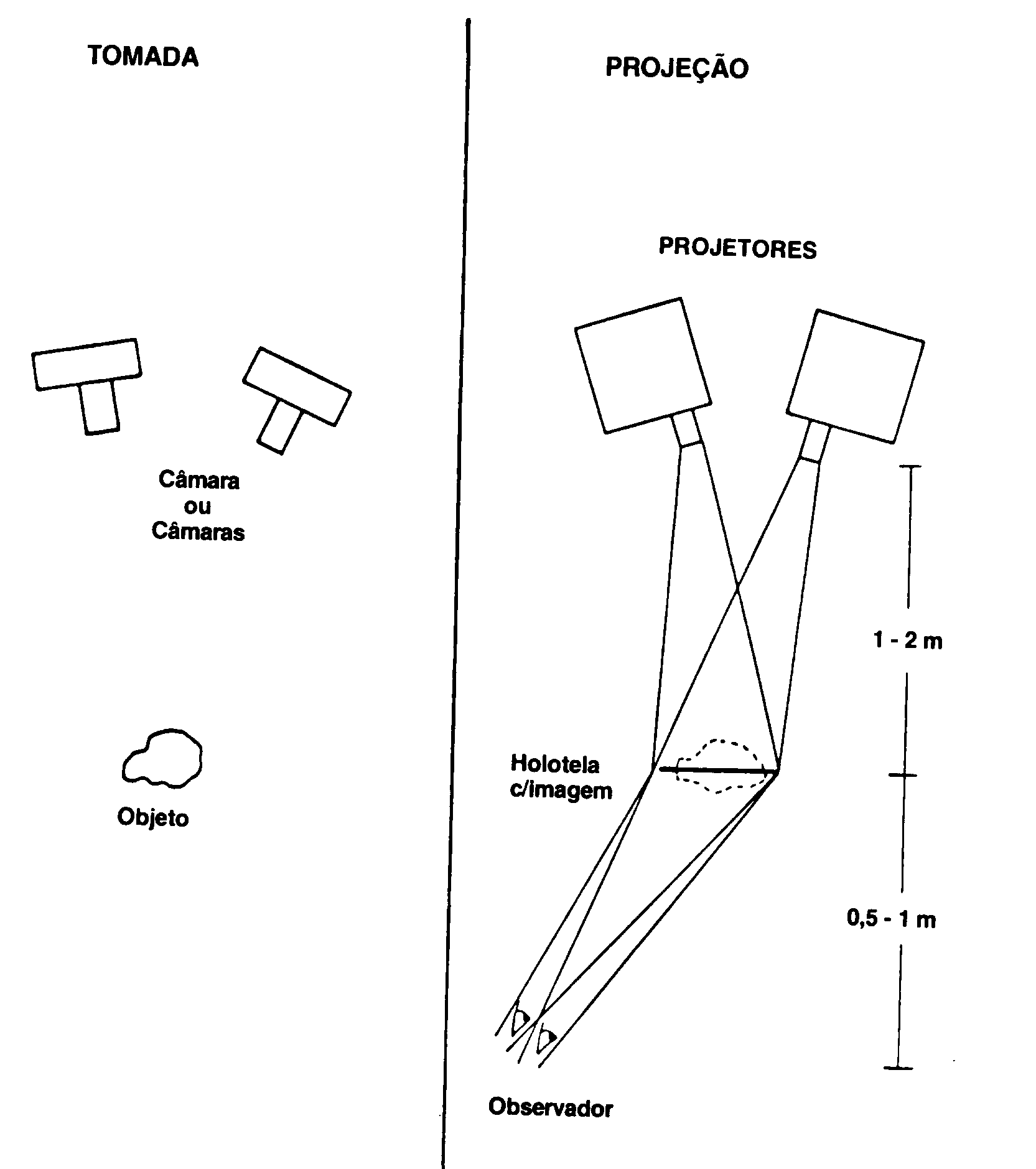 TOMADA

Câmara
ou
Câmaras

Objeto

PROJEÇÃO

PROJETORES

1 - 2 m

Holotela
c/imagem

0,5 - 1 m

Observador